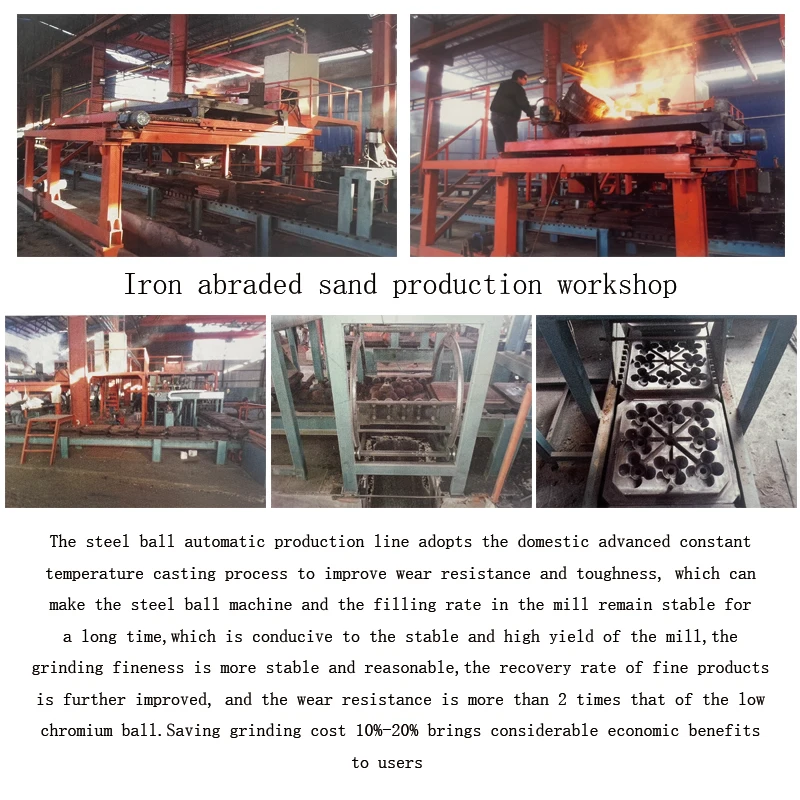 Iron abraded sand production workshop

The steel ball automatic production line adopts the domestic advanced constant temperature casting process to improve wear resistance and toughness, which can make the steel ball machine and the filling rate in the mill remain stable for a long time,which is conducive to the stable and high yield of the mill,the grinding fineness is more stable and reasonable,the recovery rate of fine products is further improved, and the wear resistance is more than 2 times that of the low chromium ball.Saving grinding cost 10%-20% brings considerable economic benefits to users